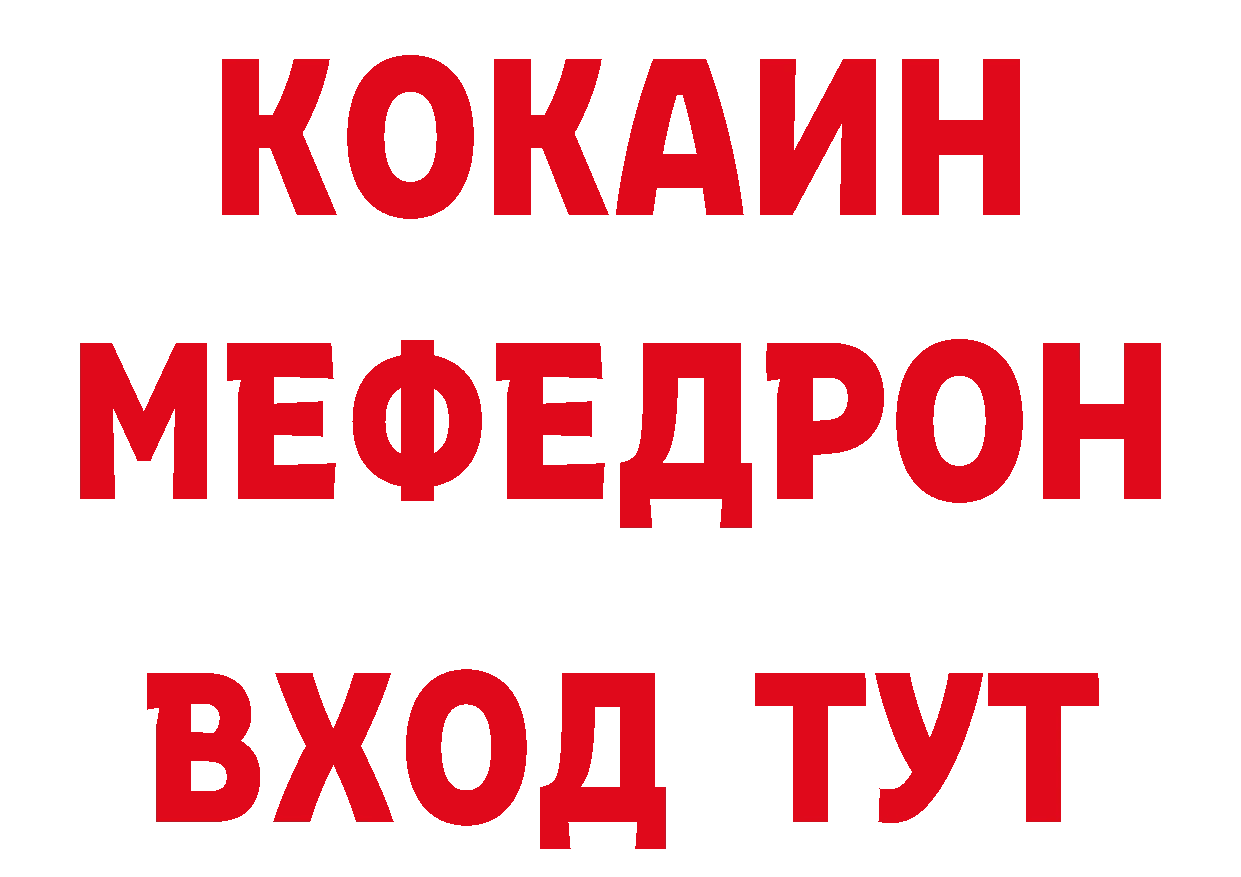 КОКАИН
МЕФЕДРОН
ВХОД ТУТ